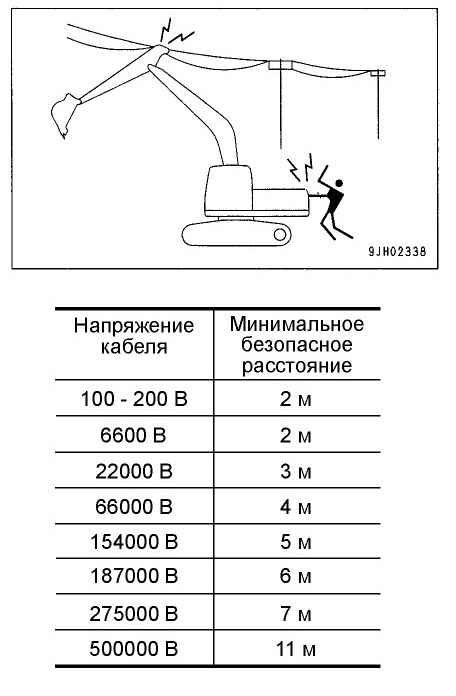 9JH02338

| Напряжение кабеля | Минимальное безопасное расстояние |
|---|---|
| 100 - 200 В | 2 м |
| 6600 В | 2 м |
| 22000 В | 3 м |
| 66000 В | 4 м |
| 154000 В | 5 м |
| 187000 В | 6 м |
| 275000 В | 7 м |
| 500000 В | 11 м |